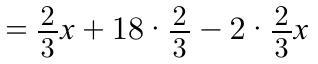 $= \frac{2}{3}x + 18 \cdot \frac{2}{3} - 2 \cdot \frac{2}{3}x$